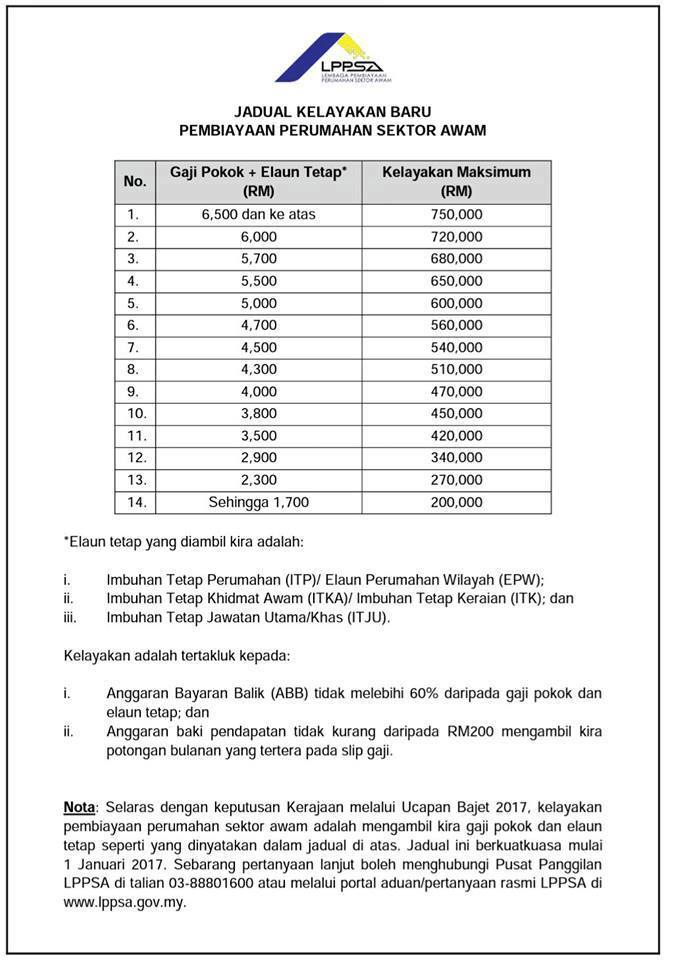 LPPSA
LEMBAGA PEMBIAYAAN PERUMAHAN SEKTOR AWAM

JADUAL KELAYAKAN BARU
PEMBIAYAAN PERUMAHAN SEKTOR AWAM

| No. | Gaji Pokok + Elaun Tetap* (RM) | Kelayakan Maksimum (RM) |
|---|---|---|
| 1. | 6,500 dan ke atas | 750,000 |
| 2. | 6,000 | 720,000 |
| 3. | 5,700 | 680,000 |
| 4. | 5,500 | 650,000 |
| 5. | 5,000 | 600,000 |
| 6. | 4,700 | 560,000 |
| 7. | 4,500 | 540,000 |
| 8. | 4,300 | 510,000 |
| 9. | 4,000 | 470,000 |
| 10. | 3,800 | 450,000 |
| 11. | 3,500 | 420,000 |
| 12. | 2,900 | 340,000 |
| 13. | 2,300 | 270,000 |
| 14. | Sehingga 1,700 | 200,000 |

*Elaun tetap yang diambil kira adalah:

i. Imbuhan Tetap Perumahan (ITP)/ Elaun Perumahan Wilayah (EPW);
ii. Imbuhan Tetap Khidmat Awam (ITKA)/ Imbuhan Tetap Keraian (ITK); dan
iii. Imbuhan Tetap Jawatan Utama/Khas (ITJU).

Kelayakan adalah tertakluk kepada:

i. Anggaran Bayaran Balik (ABB) tidak melebihi 60% daripada gaji pokok dan elaun tetap; dan
ii. Anggaran baki pendapatan tidak kurang daripada RM200 mengambil kira potongan bulanan yang tertera pada slip gaji.

Nota: Selaras dengan keputusan Kerajaan melalui Ucapan Bajet 2017, kelayakan pembiayaan perumahan sektor awam adalah mengambil kira gaji pokok dan elaun tetap seperti yang dinyatakan dalam jadual di atas. Jadual ini berkuatkuasa mulai 1 Januari 2017. Sebarang pertanyaan lanjut boleh menghubungi Pusat Panggilan LPPSA di talian 03-88801600 atau melalui portal aduan/pertanyaan rasmi LPPSA di www.lppsa.gov.my.